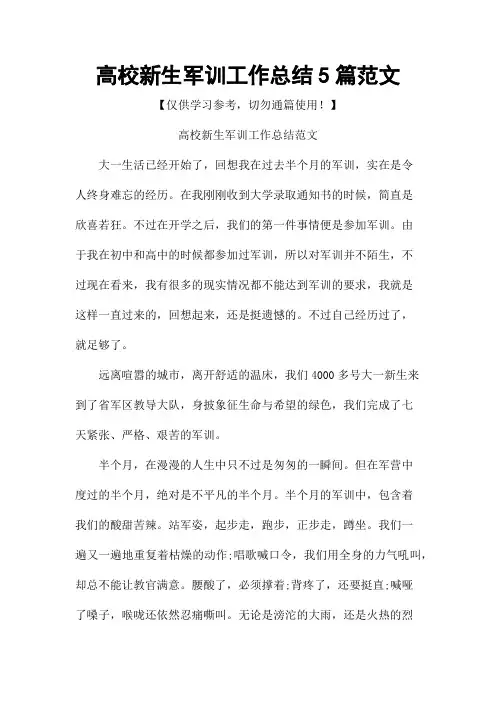 高校新生军训工作总结 5 篇范文

【仅供学习参考，切勿通篇使用！】

高校新生军训工作总结范文

大一生活已经开始了，回想我在过去半个月的军训，实在是令人终身难忘的经历。在我刚刚收到大学录取通知书的时候，简直是欣喜若狂。不过在开学之后，我们的第一件事情便是参加军训。由于我在初中和高中的时候都参加过军训，所以对军训并不陌生，不过现在看来，我有很多的现实情况都不能达到军训的要求，我就是这样一直过来的，回想起来，还是挺遗憾的。不过自己经历过了，就足够了。

远离喧嚣的城市，离开舒适的温床，我们 4000 多号大一新生来到了省军区教导大队，身披象征生命与希望的绿色，我们完成了七天紧张、严格、艰苦的军训。

半个月，在漫漫的人生中只不过是匆匆的一瞬间。但在军营中度过的半个月，绝对是不平凡的半个月。半个月的军训中，包含着我们的酸甜苦辣。站军姿，起步走，跑步，正步走，蹲坐。我们一遍又一遍地重复着枯燥的动作;唱歌喊口令，我们用全身的力气吼叫，却总不能让教官满意。腰酸了，必须撑着;背疼了，还要挺直;喊哑了嗓子，喉咙还依然忍痛嘶叫。无论是滂沱的大雨，还是火热的烈